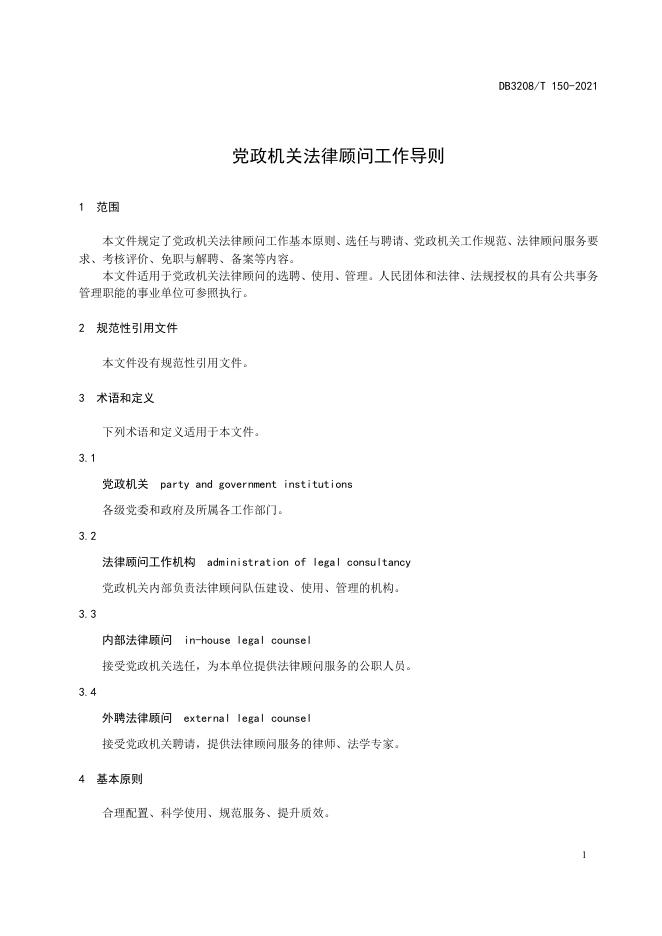 DB3208/T 150-2021

党政机关法律顾问工作导则

1 范围

本文件规定了党政机关法律顾问工作基本原则、选任与聘请、党政机关工作规范、法律顾问服务要求、考核评价、免职与解聘、备案等内容。

本文件适用于党政机关法律顾问的选聘、使用、管理。人民团体和法律、法规授权的具有公共事务管理职能的事业单位可参照执行。

2 规范性引用文件

本文件没有规范性引用文件。

3 术语和定义

下列术语和定义适用于本文件。

3.1

党政机关 party and government institutions

各级党委和政府及所属各工作部门。

3.2

法律顾问工作机构 administration of legal consultancy

党政机关内部负责法律顾问队伍建设、使用、管理的机构。

3.3

内部法律顾问 in-house legal counsel

接受党政机关选任，为本单位提供法律顾问服务的公职人员。

3.4

外聘法律顾问 external legal counsel

接受党政机关聘请，提供法律顾问服务的律师、法学专家。

4 基本原则

合理配置、科学使用、规范服务、提升质效。

1